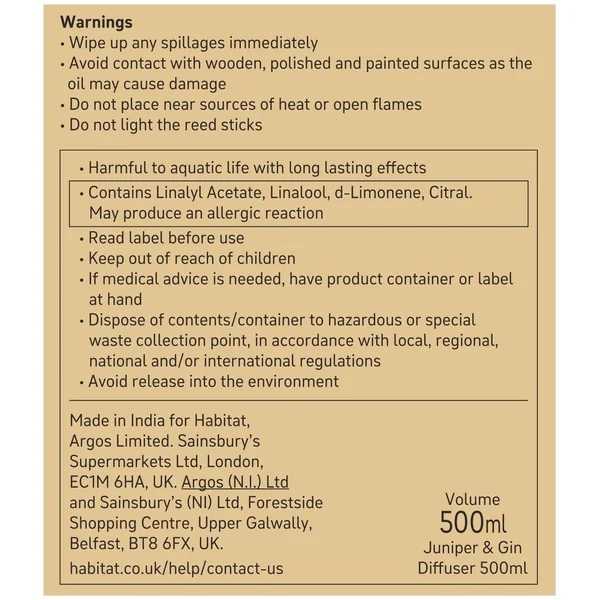 Warnings
• Wipe up any spillages immediately
• Avoid contact with wooden, polished and painted surfaces as the oil may cause damage
• Do not place near sources of heat or open flames
• Do not light the reed sticks

• Harmful to aquatic life with long lasting effects
• Contains Linalyl Acetate, Linalool, d-Limonene, Citral. May produce an allergic reaction
• Read label before use
• Keep out of reach of children
• If medical advice is needed, have product container or label at hand
• Dispose of contents/container to hazardous or special waste collection point, in accordance with local, regional, national and/or international regulations
• Avoid release into the environment

Made in India for Habitat, Argos Limited. Sainsbury's Supermarkets Ltd, London, EC1M 6HA, UK. Argos (N.I.) Ltd and Sainsbury's (NI) Ltd, Forestside Shopping Centre, Upper Galwally, Belfast, BT8 6FX, UK.
habitat.co.uk/help/contact-us

Volume
500ml
Juniper & Gin
Diffuser 500ml